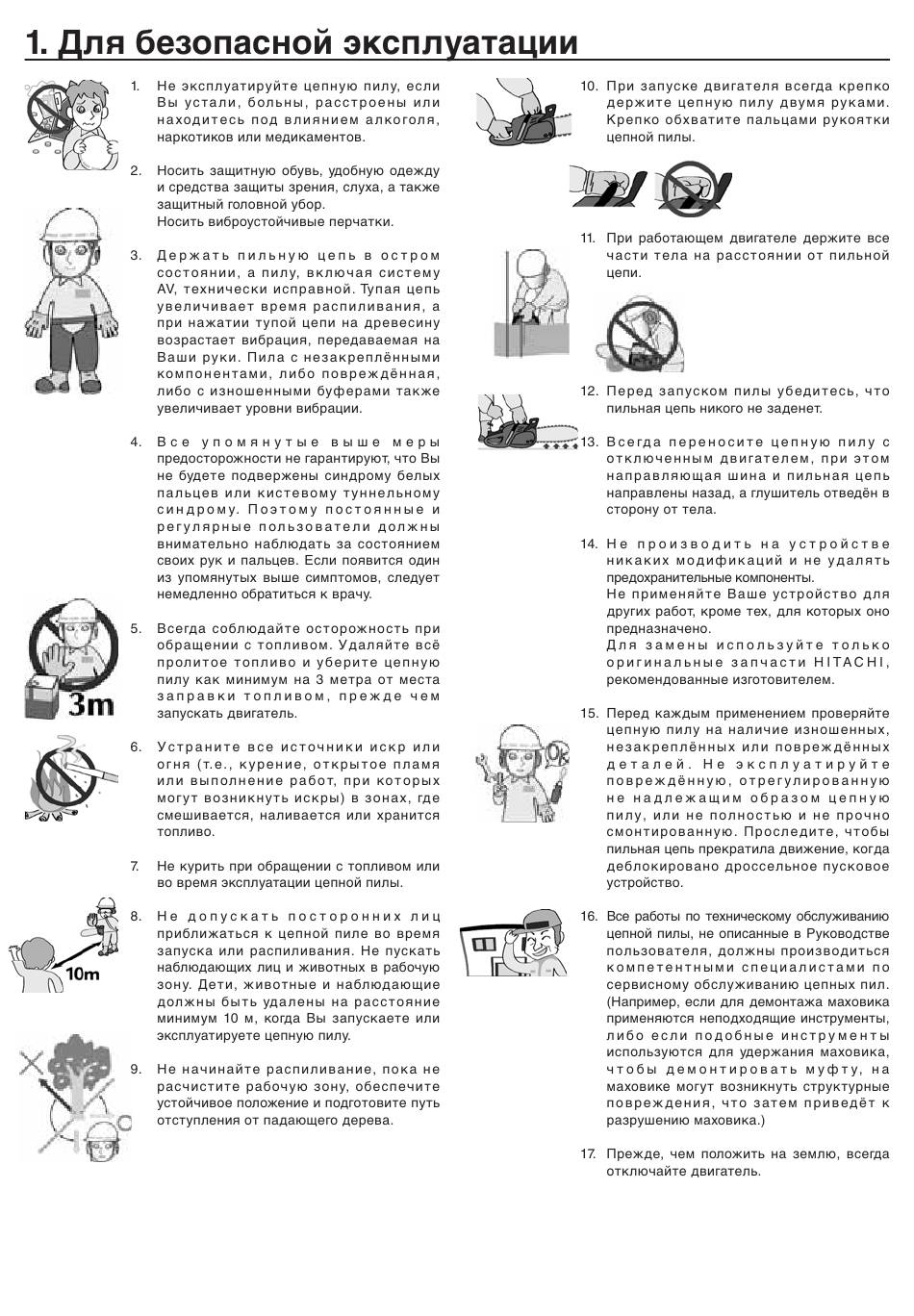 1. Для безопасной эксплуатации

1. Не эксплуатируйте цепную пилу, если Вы устали, больны, расстроены или находитесь под влиянием алкоголя, наркотиков или медикаментов.

2. Носить защитную обувь, удобную одежду и средства защиты зрения, слуха, а также защитный головной убор.
Носить виброустойчивые перчатки.

3. Держать пильную цепь в остром состоянии, а пилу, включая систему AV, технически исправной. Тупая цепь увеличивает время распиливания, а при нажатии тупой цепи на древесину возрастает вибрация, передаваемая на Ваши руки. Пила с незакреплёнными компонентами, либо повреждённая, либо с изношенными буферами также увеличивает уровни вибрации.

4. Все упомянутые выше меры предосторожности не гарантируют, что Вы не будете подвержены синдрому белых пальцев или кистевому туннельному синдрому. Поэтому постоянные и регулярные пользователи должны внимательно наблюдать за состоянием своих рук и пальцев. Если появится один из упомянутых выше симптомов, следует немедленно обратиться к врачу.

3m

5. Всегда соблюдайте осторожность при обращении с топливом. Удаляйте всё пролитое топливо и уберите цепную пилу как минимум на 3 метра от места заправки топливом, прежде чем запускать двигатель.

6. Устраните все источники искр или огня (т.е., курение, открытое пламя или выполнение работ, при которых могут возникнуть искры) в зонах, где смешивается, наливается или хранится топливо.

7. Не курить при обращении с топливом или во время эксплуатации цепной пилы.

10m

8. Не допускать посторонних лиц приближаться к цепной пиле во время запуска или распиливания. Не пускать наблюдающих лиц и животных в рабочую зону. Дети, животные и наблюдающие должны быть удалены на расстояние минимум 10 м, когда Вы запускаете или эксплуатируете цепную пилу.

9. Не начинайте распиливание, пока не расчистите рабочую зону, обеспечите устойчивое положение и подготовите путь отступления от падающего дерева.

10. При запуске двигателя всегда крепко держите цепную пилу двумя руками. Крепко обхватите пальцами рукоятки цепной пилы.

11. При работающем двигателе держите все части тела на расстоянии от пильной цепи.

12. Перед запуском пилы убедитесь, что пильная цепь никого не заденет.

13. Всегда переносите цепную пилу с отключенным двигателем, при этом направляющая шина и пильная цепь направлены назад, а глушитель отведён в сторону от тела.

14. Не производить на устройстве никаких модификаций и не удалять предохранительные компоненты.
Не применяйте Ваше устройство для других работ, кроме тех, для которых оно предназначено.
Для замены используйте только оригинальные запчасти HITACHI, рекомендованные изготовителем.

OK

15. Перед каждым применением проверяйте цепную пилу на наличие изношенных, незакреплённых или повреждённых деталей. Не эксплуатируйте повреждённую, отрегулированную не надлежащим образом цепную пилу, или не полностью и не прочно смонтированную. Проследите, чтобы пильная цепь прекратила движение, когда деблокировано дроссельное пусковое устройство.

16. Все работы по техническому обслуживанию цепной пилы, не описанные в Руководстве пользователя, должны производиться компетентными специалистами по сервисному обслуживанию цепных пил. (Например, если для демонтажа маховика применяются неподходящие инструменты, либо если подобные инструменты используются для удержания маховика, чтобы демонтировать муфту, на маховике могут возникнуть структурные повреждения, что затем приведёт к разрушению маховика.)

17. Прежде, чем положить на землю, всегда отключайте двигатель.